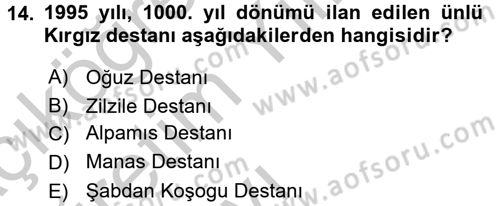 14. 1995 yılı, 1000. yıl dönümü ilan edilen ünlü Kırgız destanı aşağıdakilerden hangisidir?

A) Oğuz Destanı
B) Zilzile Destanı
C) Alpamıs Destanı
D) Manas Destanı
E) Şabdan Koşogu Destanı

www.aofsoru.com
www.aofsoru.com
www.aofsoru.com